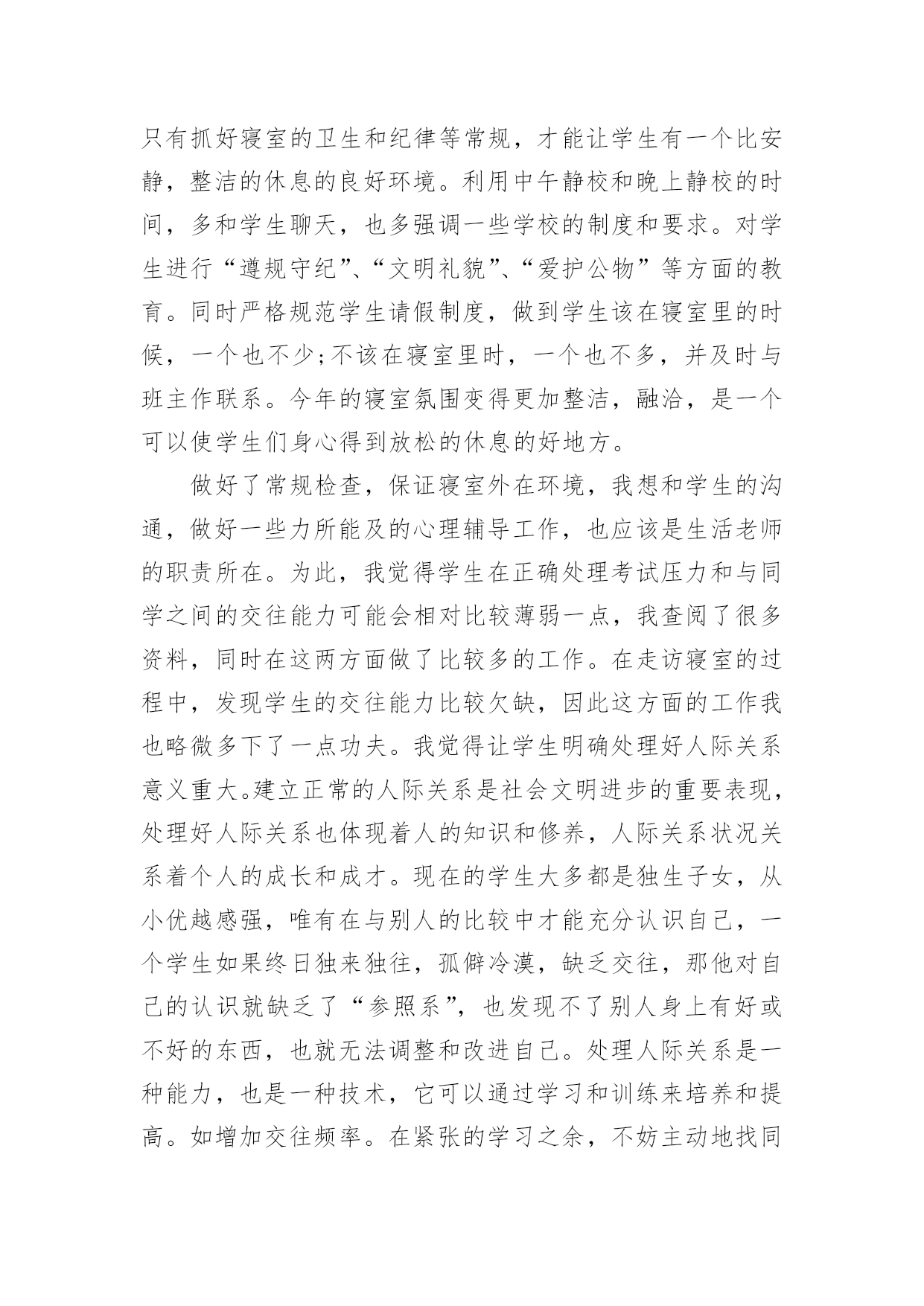 只有抓好寝室的卫生和纪律等常规，才能让学生有一个比安静，整洁的休息的良好环境。利用中午静校和晚上静校的时间，多和学生聊天，也多强调一些学校的制度和要求。对学生进行“遵规守纪”、“文明礼貌”、“爱护公物”等方面的教育。同时严格规范学生请假制度，做到学生该在寝室里的时候，一个也不少;不该在寝室里时，一个也不多，并及时与班主作联系。今年的寝室氛围变得更加整洁，融洽，是一个可以使学生们身心得到放松的休息的好地方。

做好了常规检查，保证寝室外在环境，我想和学生的沟通，做好一些力所能及的心理辅导工作，也应该是生活老师的职责所在。为此，我觉得学生在正确处理考试压力和与同学之间的交往能力可能会相对比较薄弱一点，我查阅了很多资料，同时在这两方面做了比较多的工作。在走访寝室的过程中，发现学生的交往能力比较欠缺，因此这方面的工作我也略微多下了一点功夫。我觉得让学生明确处理好人际关系意义重大。建立正常的人际关系是社会文明进步的重要表现，处理好人际关系也体现着人的知识和修养，人际关系状况关系着个人的成长和成才。现在的学生大多都是独生子女，从小优越感强，唯有在与别人的比较中才能充分认识自己，一个学生如果终日独来独往，孤僻冷漠，缺乏交往，那他对自己的认识就缺乏了“参照系”，也发现不了别人身上有好或不好的东西，也就无法调整和改进自己。处理人际关系是一种能力，也是一种技术，它可以通过学习和训练来培养和提高。如增加交往频率。在紧张的学习之余，不妨主动地找同